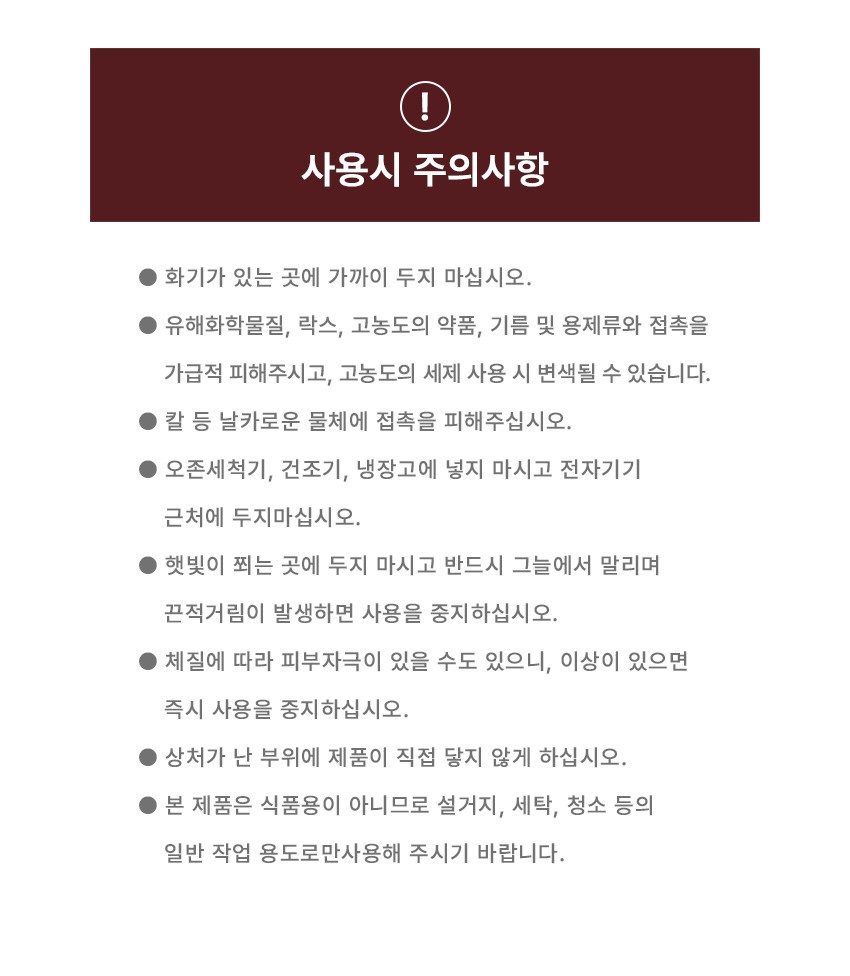 !

사용시 주의사항

● 화기가 있는 곳에 가까이 두지 마십시오.

● 유해화학물질, 락스, 고농도의 약품, 기름 및 용제류와 접촉을 가급적 피해주시고, 고농도의 세제 사용 시 변색될 수 있습니다.

● 칼 등 날카로운 물체에 접촉을 피해주십시오.

● 오존세척기, 건조기, 냉장고에 넣지 마시고 전자기기 근처에 두지마십시오.

● 햇빛이 쬐는 곳에 두지 마시고 반드시 그늘에서 말리며 끈적거림이 발생하면 사용을 중지하십시오.

● 체질에 따라 피부자극이 있을 수도 있으니, 이상이 있으면 즉시 사용을 중지하십시오.

● 상처가 난 부위에 제품이 직접 닿지 않게 하십시오.

● 본 제품은 식품용이 아니므로 설거지, 세탁, 청소 등의 일반 작업 용도로만사용해 주시기 바랍니다.